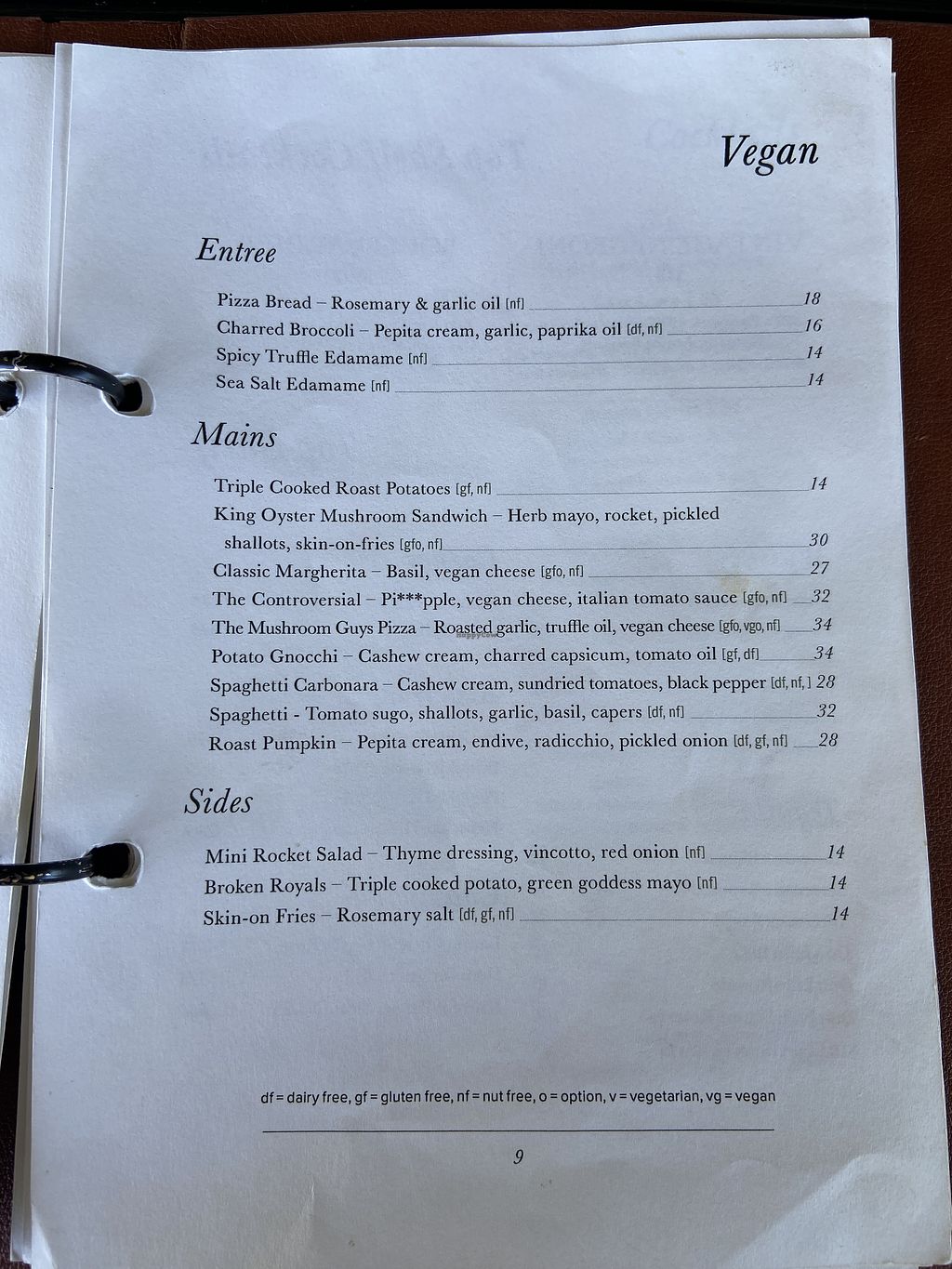 Vegan

Entree

Pizza Bread – Rosemary & garlic oil [nf] 18
Charred Broccoli – Pepita cream, garlic, paprika oil [df, nf] 16
Spicy Truffle Edamame [nf] 14
Sea Salt Edamame [nf] 14

Mains

Triple Cooked Roast Potatoes [gf, nf] 14
King Oyster Mushroom Sandwich – Herb mayo, rocket, pickled shallots, skin-on-fries [gfo, nf] 30
Classic Margherita – Basil, vegan cheese [gfo, nf] 27
The Controversial – Pi***pple, vegan cheese, italian tomato sauce [gfo, nf] 32
The Mushroom Guys Pizza – Roasted garlic, truffle oil, vegan cheese [gfo, vgo, nf] 34
Potato Gnocchi – Cashew cream, charred capsicum, tomato oil [gf, df] 34
Spaghetti Carbonara – Cashew cream, sundried tomatoes, black pepper [df, nf, ] 28
Spaghetti - Tomato sugo, shallots, garlic, basil, capers [df, nf] 32
Roast Pumpkin – Pepita cream, endive, radicchio, pickled onion [df, gf, nf] 28

Sides

Mini Rocket Salad – Thyme dressing, vincotto, red onion [nf] 14
Broken Royals – Triple cooked potato, green goddess mayo [nf] 14
Skin-on Fries – Rosemary salt [df, gf, nf] 14

df = dairy free, gf = gluten free, nf = nut free, o = option, v = vegetarian, vg = vegan

9